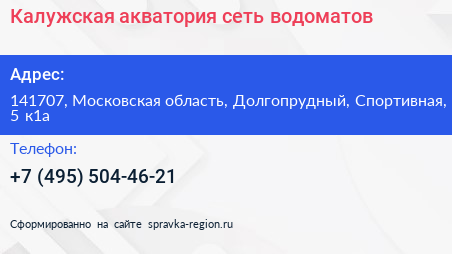 Калужская акватория сеть водоматов

Адрес:

141707, Московская область, Долгопрудный, Спортивная, 5 к1а

Телефон:

+7 (495) 504-46-21

Сформированно на сайте spravka-region.ru